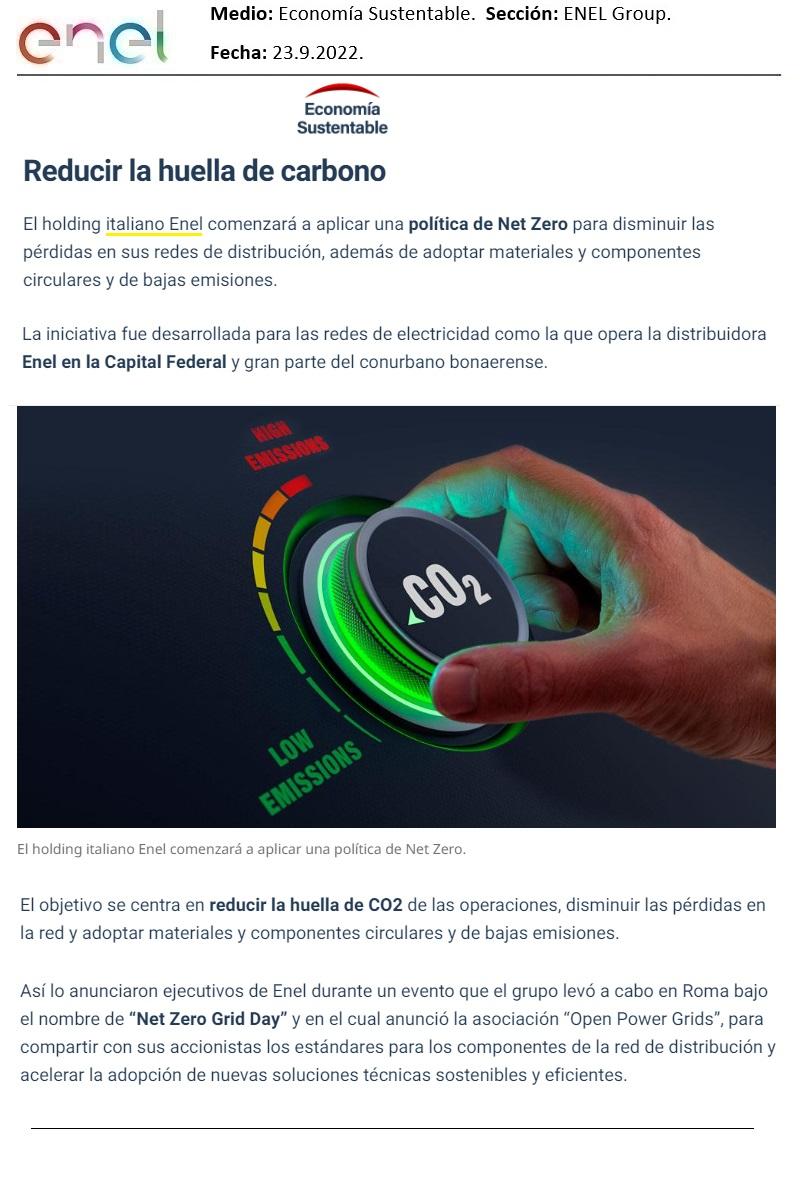 enel

Medio: Economía Sustentable. Sección: ENEL Group.

Fecha: 23.9.2022.

Economía Sustentable

Reducir la huella de carbono

El holding italiano Enel comenzará a aplicar una política de Net Zero para disminuir las pérdidas en sus redes de distribución, además de adoptar materiales y componentes circulares y de bajas emisiones.

La iniciativa fue desarrollada para las redes de electricidad como la que opera la distribuidora Enel en la Capital Federal y gran parte del conurbano bonaerense.

HIGH EMISSIONS

$CO_2$

LOW EMISSIONS

El holding italiano Enel comenzará a aplicar una política de Net Zero.

El objetivo se centra en reducir la huella de CO2 de las operaciones, disminuir las pérdidas en la red y adoptar materiales y componentes circulares y de bajas emisiones.

Así lo anunciaron ejecutivos de Enel durante un evento que el grupo levó a cabo en Roma bajo el nombre de "Net Zero Grid Day" y en el cual anunció la asociación "Open Power Grids", para compartir con sus accionistas los estándares para los componentes de la red de distribución y acelerar la adopción de nuevas soluciones técnicas sostenibles y eficientes.